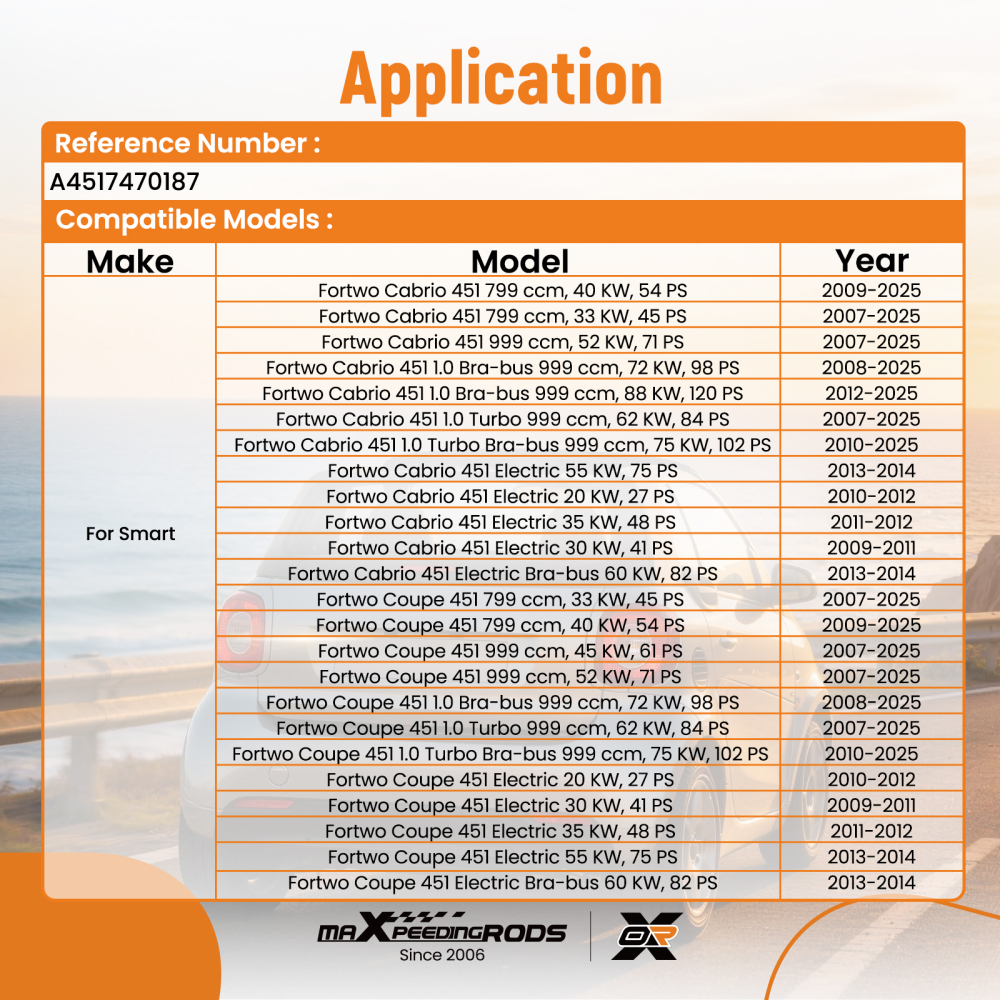 Application

Reference Number :

A4517470187

Compatible Models :

| Make | Model | Year |
|---|---|---|
| For Smart | Fortwo Cabrio 451 799 ccm, 40 KW, 54 PS | 2009-2025 |
| | Fortwo Cabrio 451 799 ccm, 33 KW, 45 PS | 2007-2025 |
| | Fortwo Cabrio 451 999 ccm, 52 KW, 71 PS | 2007-2025 |
| | Fortwo Cabrio 451 1.0 Bra-bus 999 ccm, 72 KW, 98 PS | 2008-2025 |
| | Fortwo Cabrio 451 1.0 Bra-bus 999 ccm, 88 KW, 120 PS | 2012-2025 |
| | Fortwo Cabrio 451 1.0 Turbo 999 ccm, 62 KW, 84 PS | 2007-2025 |
| | Fortwo Cabrio 451 1.0 Turbo Bra-bus 999 ccm, 75 KW, 102 PS | 2010-2025 |
| | Fortwo Cabrio 451 Electric 55 KW, 75 PS | 2013-2014 |
| | Fortwo Cabrio 451 Electric 20 KW, 27 PS | 2010-2012 |
| | Fortwo Cabrio 451 Electric 35 KW, 48 PS | 2011-2012 |
| | Fortwo Cabrio 451 Electric 30 KW, 41 PS | 2009-2011 |
| | Fortwo Cabrio 451 Electric Bra-bus 60 KW, 82 PS | 2013-2014 |
| | Fortwo Coupe 451 799 ccm, 33 KW, 45 PS | 2007-2025 |
| | Fortwo Coupe 451 799 ccm, 40 KW, 54 PS | 2009-2025 |
| | Fortwo Coupe 451 999 ccm, 45 KW, 61 PS | 2007-2025 |
| | Fortwo Coupe 451 999 ccm, 52 KW, 71 PS | 2007-2025 |
| | Fortwo Coupe 451 1.0 Bra-bus 999 ccm, 72 KW, 98 PS | 2008-2025 |
| | Fortwo Coupe 451 1.0 Turbo 999 ccm, 62 KW, 84 PS | 2007-2025 |
| | Fortwo Coupe 451 1.0 Turbo Bra-bus 999 ccm, 75 KW, 102 PS | 2010-2025 |
| | Fortwo Coupe 451 Electric 20 KW, 27 PS | 2010-2012 |
| | Fortwo Coupe 451 Electric 30 KW, 41 PS | 2009-2011 |
| | Fortwo Coupe 451 Electric 35 KW, 48 PS | 2011-2012 |
| | Fortwo Coupe 451 Electric 55 KW, 75 PS | 2013-2014 |
| | Fortwo Coupe 451 Electric Bra-bus 60 KW, 82 PS | 2013-2014 |

maXpeedingRODS
Since 2006